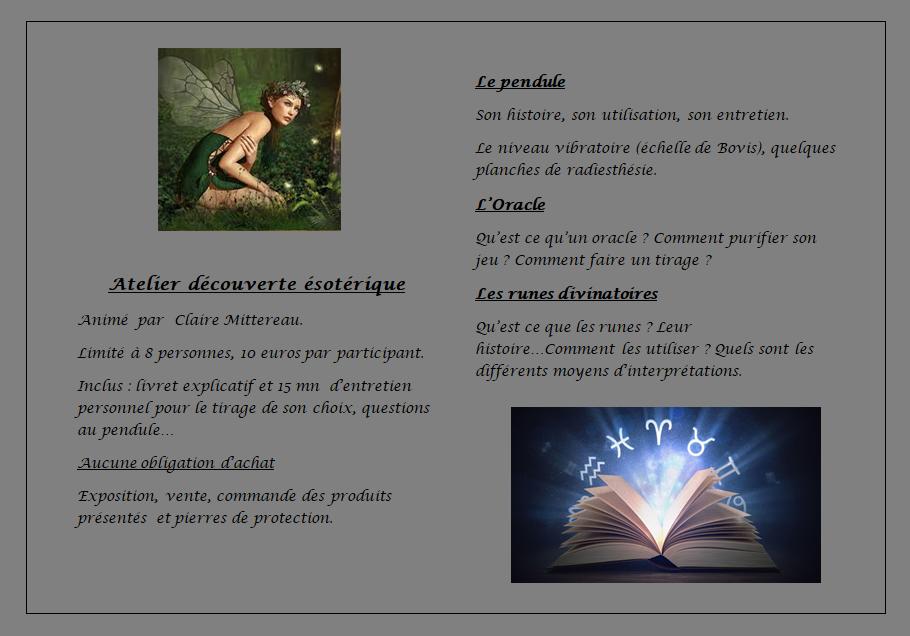 Atelier découverte ésotérique

Animé par Claire Mittereau.

Limité à 8 personnes, 10 euros par participant.

Inclus : livret explicatif et 15 mn d'entretien personnel pour le tirage de son choix, questions au pendule…

Aucune obligation d'achat

Exposition, vente, commande des produits présentés et pierres de protection.

Le pendule

Son histoire, son utilisation, son entretien.

Le niveau vibratoire (échelle de Bovis), quelques planches de radiesthésie.

L'Oracle

Qu'est ce qu'un oracle ? Comment purifier son jeu ? Comment faire un tirage ?

Les runes divinatoires

Qu'est ce que les runes ? Leur histoire…Comment les utiliser ? Quels sont les différents moyens d'interprétations.